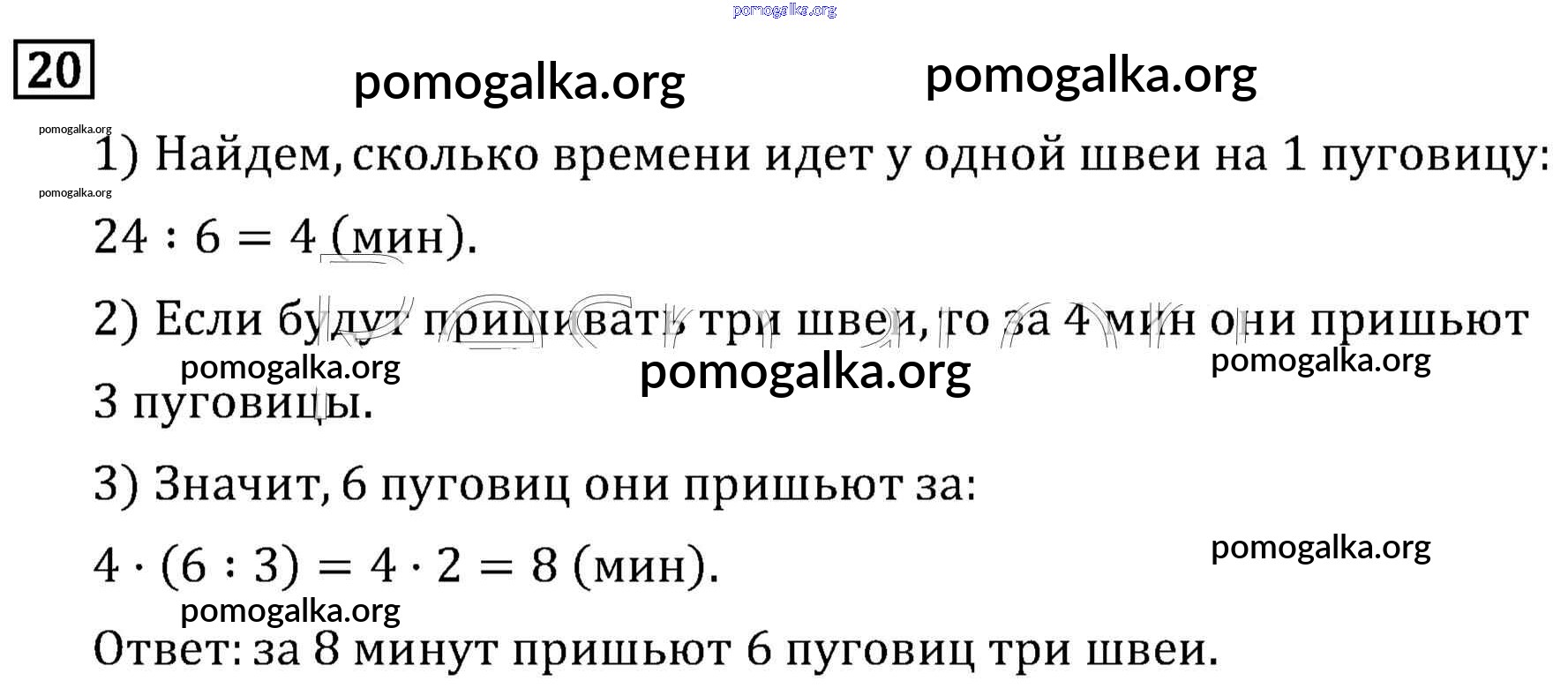 20

1) Найдем, сколько времени идет у одной швеи на 1 пуговицу:

$24 : 6 = 4$ (мин).

2) Если будут пришивать три швеи, то за 4 мин они пришьют 3 пуговицы.

3) Значит, 6 пуговиц они пришьют за:

$4 \cdot (6 : 3) = 4 \cdot 2 = 8$ (мин).

Ответ: за 8 минут пришьют 6 пуговиц три швеи.

pomogalka.org